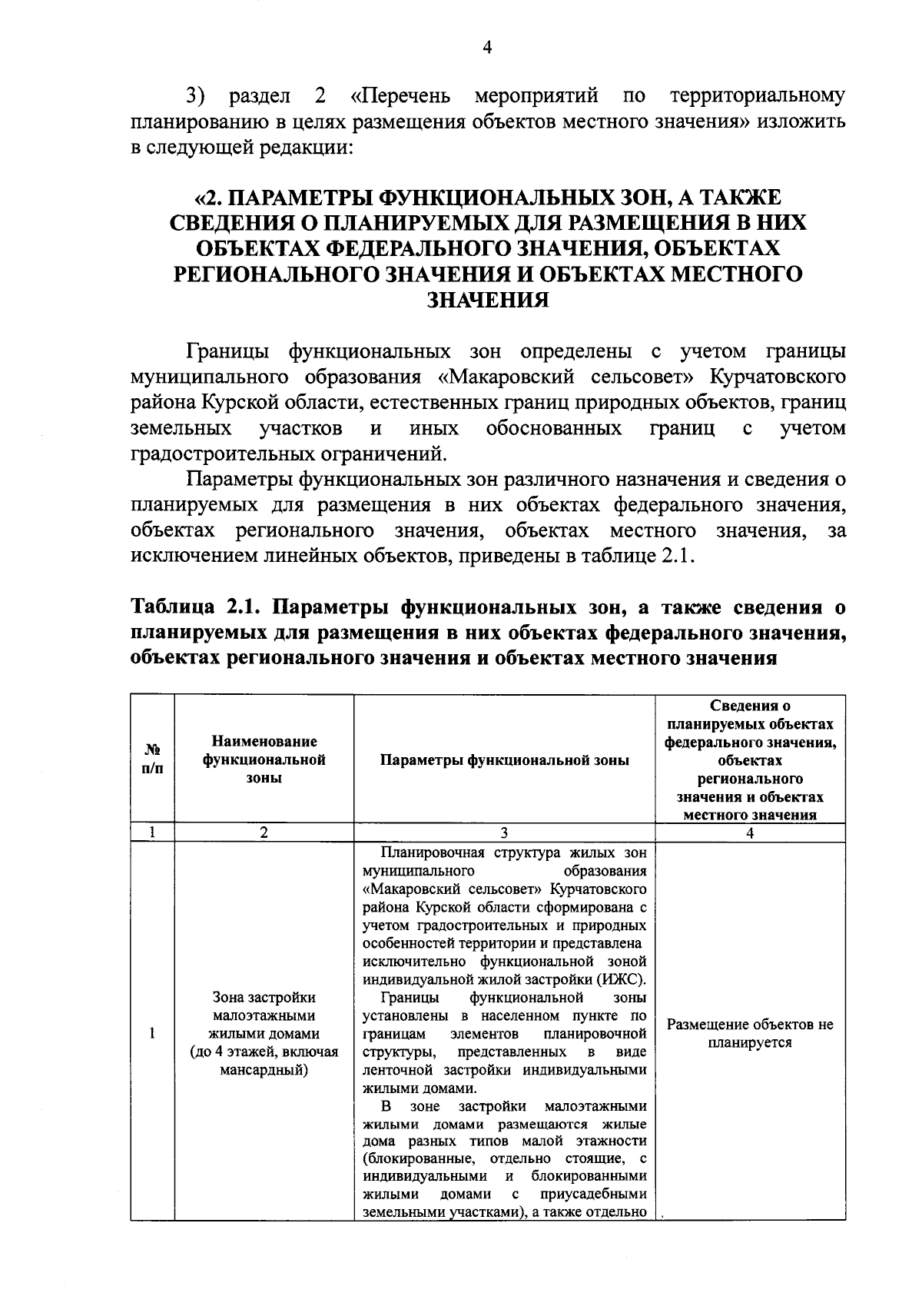 4

3) раздел 2 «Перечень мероприятий по территориальному планированию в целях размещения объектов местного значения» изложить в следующей редакции:

«2. ПАРАМЕТРЫ ФУНКЦИОНАЛЬНЫХ ЗОН, А ТАКЖЕ СВЕДЕНИЯ О ПЛАНИРУЕМЫХ ДЛЯ РАЗМЕЩЕНИЯ В НИХ ОБЪЕКТАХ ФЕДЕРАЛЬНОГО ЗНАЧЕНИЯ, ОБЪЕКТАХ РЕГИОНАЛЬНОГО ЗНАЧЕНИЯ И ОБЪЕКТАХ МЕСТНОГО ЗНАЧЕНИЯ

Границы функциональных зон определены с учетом границы муниципального образования «Макаровский сельсовет» Курчатовского района Курской области, естественных границ природных объектов, границ земельных участков и иных обоснованных границ с учетом градостроительных ограничений.

Параметры функциональных зон различного назначения и сведения о планируемых для размещения в них объектах федерального значения, объектах регионального значения, объектах местного значения, за исключением линейных объектов, приведены в таблице 2.1.

Таблица 2.1. Параметры функциональных зон, а также сведения о планируемых для размещения в них объектах федерального значения, объектах регионального значения и объектах местного значения

| № п/п | Наименование функциональной зоны | Параметры функциональной зоны | Сведения о планируемых объектах федерального значения, объектах регионального значения и объектах местного значения |
|---|---|---|---|
| 1 | 2 | 3 | 4 |
| 1 | Зона застройки малоэтажными жилыми домами (до 4 этажей, включая мансардный) | Планировочная структура жилых зон муниципального образования «Макаровский сельсовет» Курчатовского района Курской области сформирована с учетом градостроительных и природных особенностей территории и представлена исключительно функциональной зоной индивидуальной жилой застройки (ИЖС). Границы функциональной зоны установлены в населенном пункте по границам элементов планировочной структуры, представленных в виде ленточной застройки индивидуальными жилыми домами. В зоне застройки малоэтажными жилыми домами размещаются жилые дома разных типов малой этажности (блокированные, отдельно стоящие, с индивидуальными и блокированными жилыми домами с приусадебными земельными участками), а также отдельно | Размещение объектов не планируется |